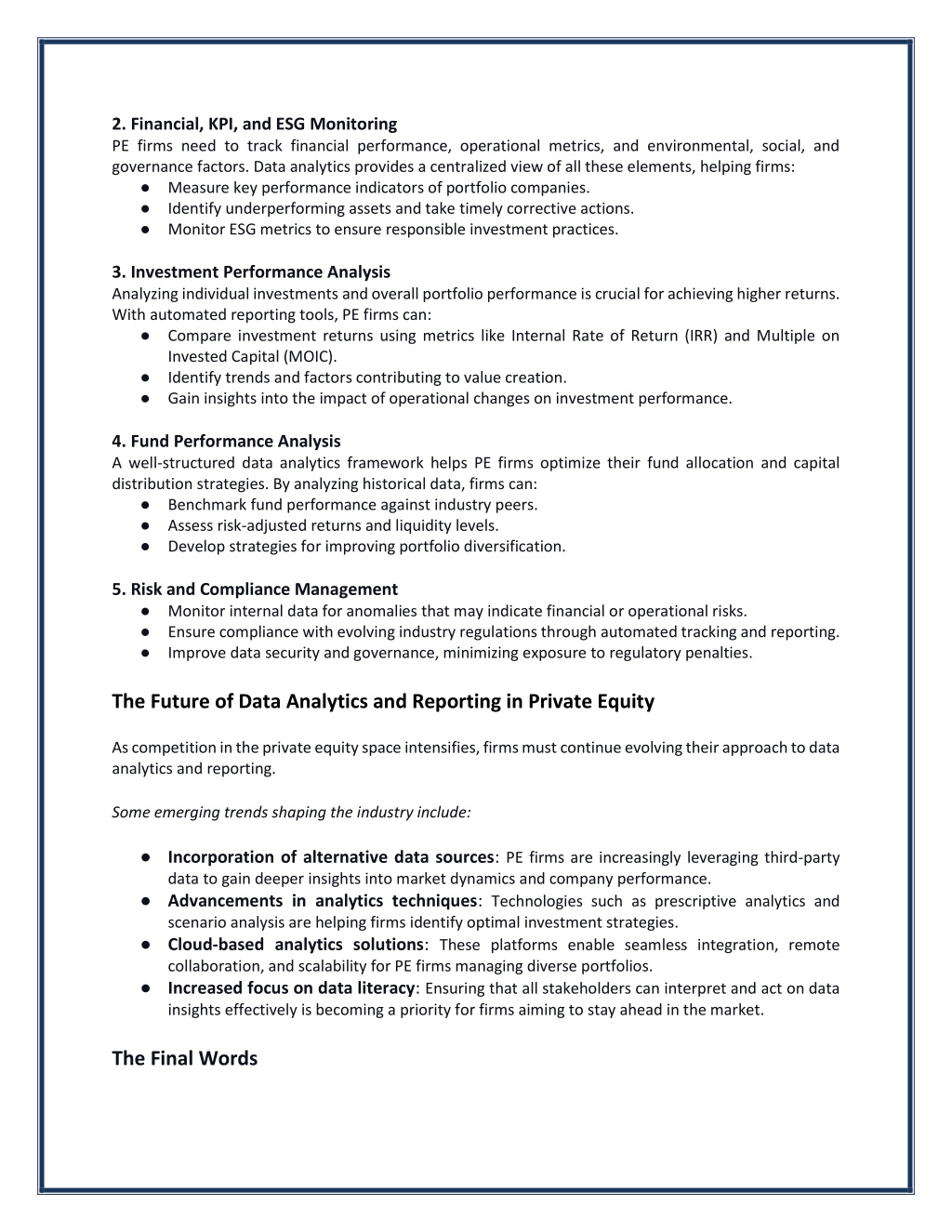 2. Financial, KPI, and ESG Monitoring
PE firms need to track financial performance, operational metrics, and environmental, social, and governance factors. Data analytics provides a centralized view of all these elements, helping firms:
● Measure key performance indicators of portfolio companies.
● Identify underperforming assets and take timely corrective actions.
● Monitor ESG metrics to ensure responsible investment practices.

3. Investment Performance Analysis
Analyzing individual investments and overall portfolio performance is crucial for achieving higher returns. With automated reporting tools, PE firms can:
● Compare investment returns using metrics like Internal Rate of Return (IRR) and Multiple on Invested Capital (MOIC).
● Identify trends and factors contributing to value creation.
● Gain insights into the impact of operational changes on investment performance.

4. Fund Performance Analysis
A well-structured data analytics framework helps PE firms optimize their fund allocation and capital distribution strategies. By analyzing historical data, firms can:
● Benchmark fund performance against industry peers.
● Assess risk-adjusted returns and liquidity levels.
● Develop strategies for improving portfolio diversification.

5. Risk and Compliance Management
● Monitor internal data for anomalies that may indicate financial or operational risks.
● Ensure compliance with evolving industry regulations through automated tracking and reporting.
● Improve data security and governance, minimizing exposure to regulatory penalties.

The Future of Data Analytics and Reporting in Private Equity

As competition in the private equity space intensifies, firms must continue evolving their approach to data analytics and reporting.

Some emerging trends shaping the industry include:

● Incorporation of alternative data sources: PE firms are increasingly leveraging third-party data to gain deeper insights into market dynamics and company performance.
● Advancements in analytics techniques: Technologies such as prescriptive analytics and scenario analysis are helping firms identify optimal investment strategies.
● Cloud-based analytics solutions: These platforms enable seamless integration, remote collaboration, and scalability for PE firms managing diverse portfolios.
● Increased focus on data literacy: Ensuring that all stakeholders can interpret and act on data insights effectively is becoming a priority for firms aiming to stay ahead in the market.

The Final Words